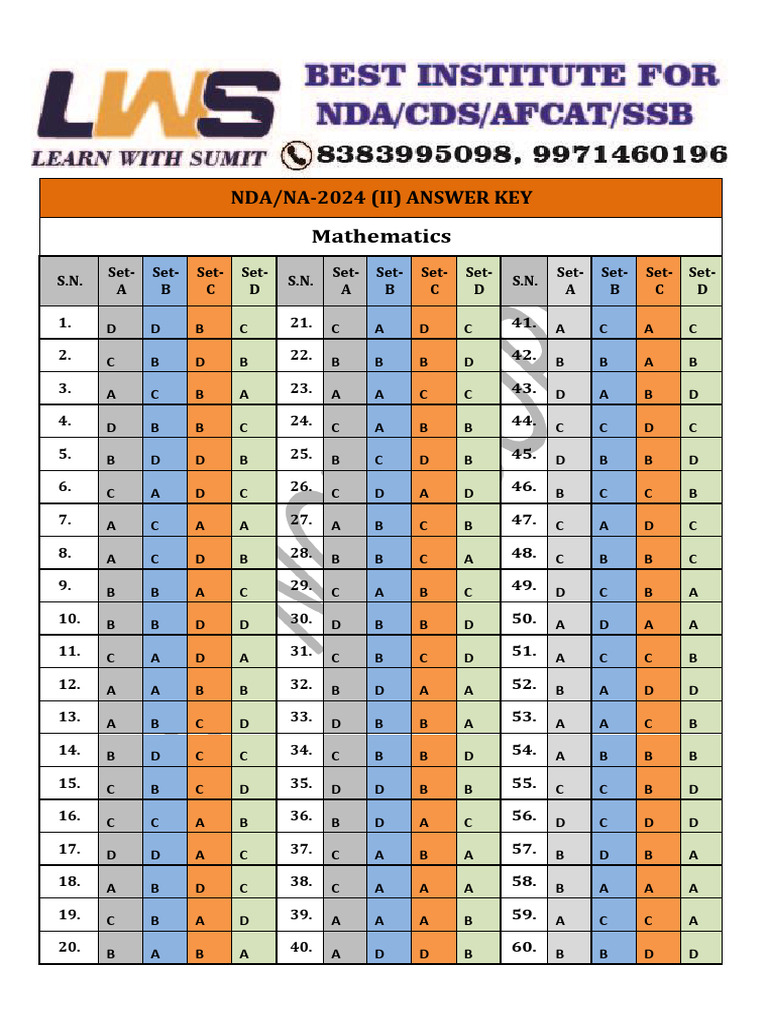 LWS
LEARN WITH SUMIT

BEST INSTITUTE FOR NDA/CDS/AFCAT/SSB

8383995098, 9971460196

NDA/NA-2024 (II) ANSWER KEY

Mathematics

| S.N. | Set-A | Set-B | Set-C | Set-D | S.N. | Set-A | Set-B | Set-C | Set-D | S.N. | Set-A | Set-B | Set-C | Set-D |
|---|---|---|---|---|---|---|---|---|---|---|---|---|---|---|
| 1. | D | D | B | C | 21. | C | A | D | C | 41. | A | C | A | C |
| 2. | C | B | D | B | 22. | B | B | B | D | 42. | B | B | A | B |
| 3. | A | C | B | A | 23. | A | A | C | C | 43. | D | A | B | D |
| 4. | D | B | B | C | 24. | C | A | B | B | 44. | C | C | D | C |
| 5. | B | D | D | B | 25. | B | C | D | B | 45. | D | B | B | D |
| 6. | C | A | D | C | 26. | C | D | A | D | 46. | B | C | C | B |
| 7. | A | C | A | A | 27. | A | B | C | B | 47. | C | A | D | C |
| 8. | A | C | D | B | 28. | B | B | C | A | 48. | C | B | B | C |
| 9. | B | B | A | C | 29. | C | A | B | C | 49. | D | C | B | A |
| 10. | B | B | D | D | 30. | D | B | B | D | 50. | A | D | A | A |
| 11. | C | A | D | A | 31. | C | B | C | D | 51. | A | C | C | B |
| 12. | A | A | B | B | 32. | B | D | A | A | 52. | B | A | D | D |
| 13. | A | B | C | D | 33. | D | B | B | A | 53. | A | A | C | B |
| 14. | B | D | C | C | 34. | C | B | B | D | 54. | A | B | B | B |
| 15. | C | B | C | D | 35. | D | D | B | B | 55. | C | C | B | D |
| 16. | C | C | A | B | 36. | B | D | A | C | 56. | D | C | D | D |
| 17. | D | D | A | C | 37. | C | A | B | A | 57. | B | D | B | A |
| 18. | A | B | D | C | 38. | C | A | A | A | 58. | B | A | A | A |
| 19. | C | B | A | D | 39. | A | A | A | B | 59. | A | C | C | A |
| 20. | B | A | B | A | 40. | A | D | D | B | 60. | B | B | D | D |